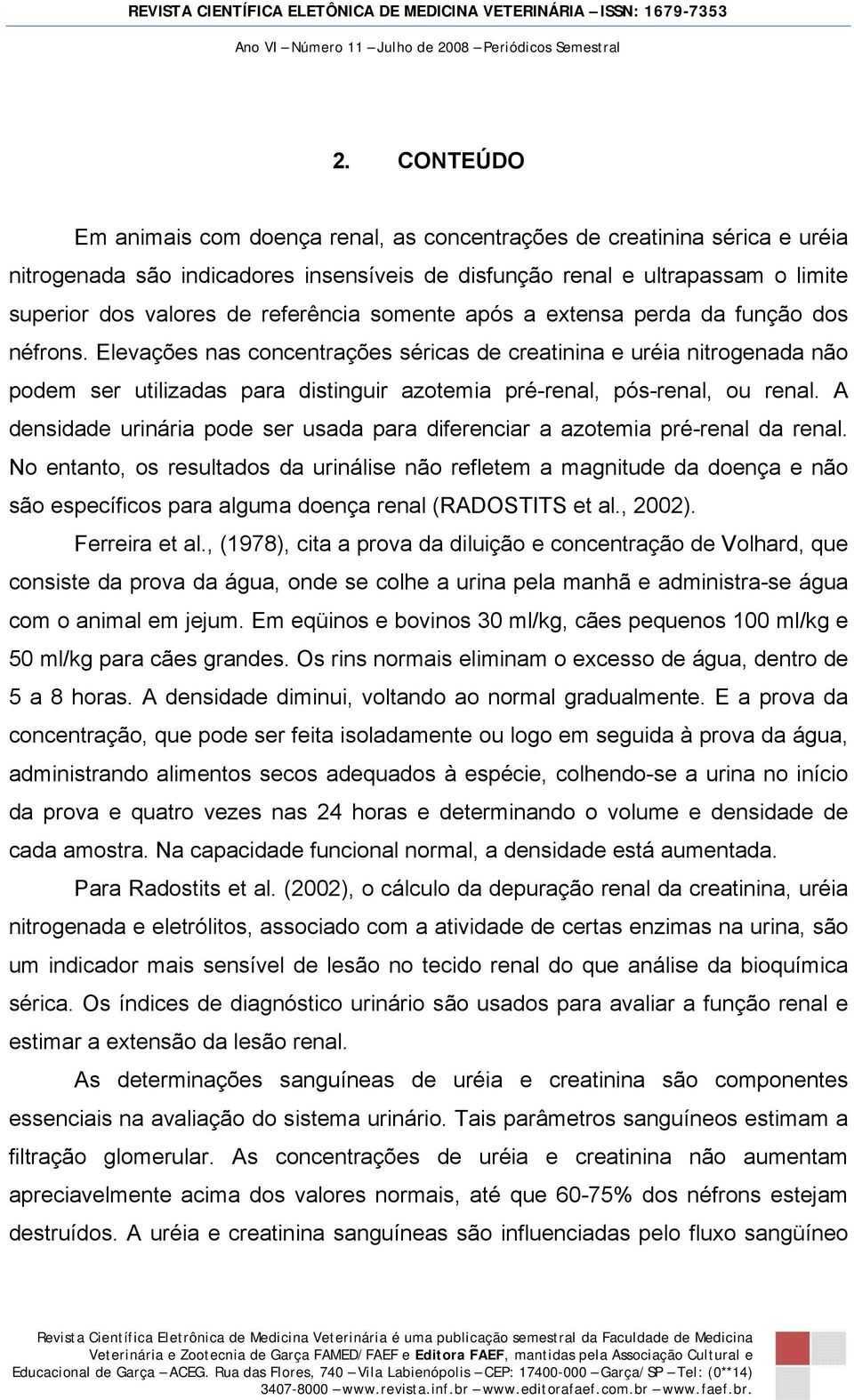 REVISTA CIENTÍFICA ELETÔNICA DE MEDICINA VETERINÁRIA – ISSN: 1679-7353

Ano VI – Número 11 – Julho de 2008 – Periódicos Semestral

2. CONTEÚDO

Em animais com doença renal, as concentrações de creatinina sérica e uréia nitrogenada são indicadores insensíveis de disfunção renal e ultrapassam o limite superior dos valores de referência somente após a extensa perda da função dos néfrons. Elevações nas concentrações séricas de creatinina e uréia nitrogenada não podem ser utilizadas para distinguir azotemia pré-renal, pós-renal, ou renal. A densidade urinária pode ser usada para diferenciar a azotemia pré-renal da renal. No entanto, os resultados da urinálise não refletem a magnitude da doença e não são específicos para alguma doença renal (RADOSTITS et al., 2002).

Ferreira et al., (1978), cita a prova da diluição e concentração de Volhard, que consiste da prova da água, onde se colhe a urina pela manhã e administra-se água com o animal em jejum. Em eqüinos e bovinos 30 ml/kg, cães pequenos 100 ml/kg e 50 ml/kg para cães grandes. Os rins normais eliminam o excesso de água, dentro de 5 a 8 horas. A densidade diminui, voltando ao normal gradualmente. E a prova da concentração, que pode ser feita isoladamente ou logo em seguida à prova da água, administrando alimentos secos adequados à espécie, colhendo-se a urina no início da prova e quatro vezes nas 24 horas e determinando o volume e densidade de cada amostra. Na capacidade funcional normal, a densidade está aumentada.

Para Radostits et al. (2002), o cálculo da depuração renal da creatinina, uréia nitrogenada e eletrólitos, associado com a atividade de certas enzimas na urina, são um indicador mais sensível de lesão no tecido renal do que análise da bioquímica sérica. Os índices de diagnóstico urinário são usados para avaliar a função renal e estimar a extensão da lesão renal.

As determinações sanguíneas de uréia e creatinina são componentes essenciais na avaliação do sistema urinário. Tais parâmetros sanguíneos estimam a filtração glomerular. As concentrações de uréia e creatinina não aumentam apreciavelmente acima dos valores normais, até que 60-75% dos néfrons estejam destruídos. A uréia e creatinina sanguíneas são influenciadas pelo fluxo sangüíneo

Revista Científica Eletrônica de Medicina Veterinária é uma publicação semestral da Faculdade de Medicina Veterinária e Zootecnia de Garça FAMED/FAEF e Editora FAEF, mantidas pela Associação Cultural e Educacional de Garça – ACEG. Rua das Flores, 740 – Vila Labienópolis – CEP: 17400-000 – Garça/SP – Tel: (0**14) 3407-8000 – www.revista.inf.br – www.editorafaef.com.br – www.faef.br.